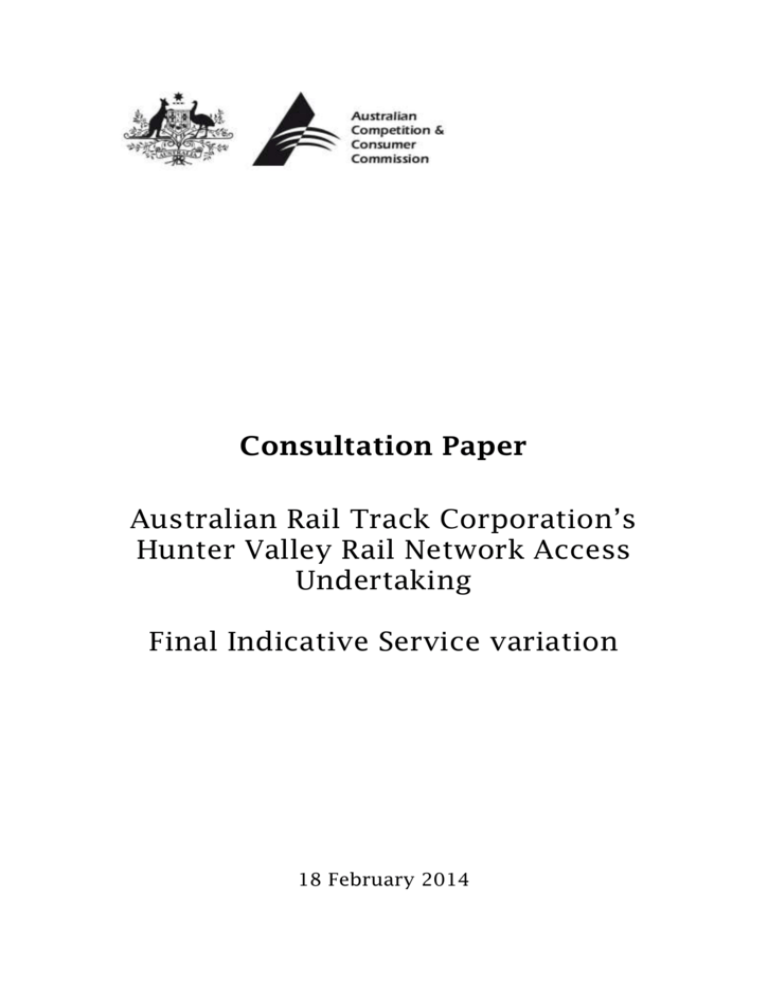 Australian
Competition &
Consumer
Commission

Consultation Paper

Australian Rail Track Corporation's Hunter Valley Rail Network Access Undertaking

Final Indicative Service variation

18 February 2014